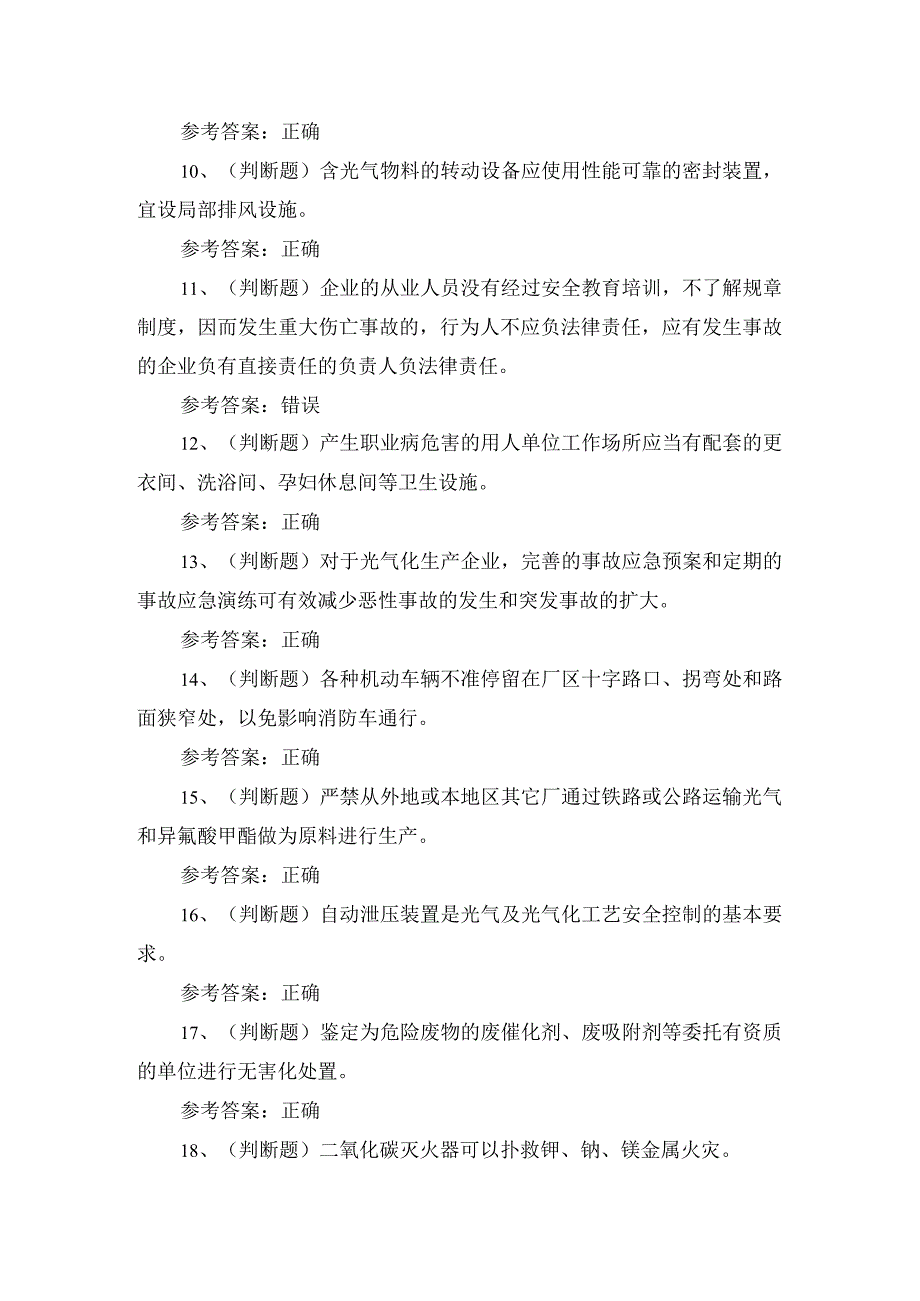 参考答案：正确

10、（判断题）含光气物料的转动设备应使用性能可靠的密封装置，宜设局部排风设施。

参考答案：正确

11、（判断题）企业的从业人员没有经过安全教育培训，不了解规章制度，因而发生重大伤亡事故的，行为人不应负法律责任，应有发生事故的企业负有直接责任的负责人负法律责任。

参考答案：错误

12、（判断题）产生职业病危害的用人单位工作场所应当有配套的更衣间、洗浴间、孕妇休息间等卫生设施。

参考答案：正确

13、（判断题）对于光气化生产企业，完善的事故应急预案和定期的事故应急演练可有效减少恶性事故的发生和突发事故的扩大。

参考答案：正确

14、（判断题）各种机动车辆不准停留在厂区十字路口、拐弯处和路面狭窄处，以免影响消防车通行。

参考答案：正确

15、（判断题）严禁从外地或本地区其它厂通过铁路或公路运输光气和异氰酸甲酯做为原料进行生产。

参考答案：正确

16、（判断题）自动泄压装置是光气及光气化工艺安全控制的基本要求。

参考答案：正确

17、（判断题）鉴定为危险废物的废催化剂、废吸附剂等委托有资质的单位进行无害化处置。

参考答案：正确

18、（判断题）二氧化碳灭火器可以扑救钾、钠、镁金属火灾。